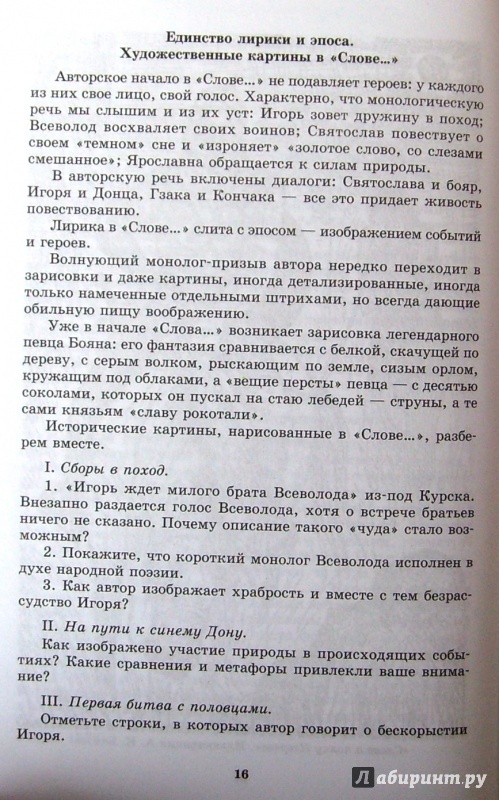 Единство лирики и эпоса.
Художественные картины в «Слове...»

Авторское начало в «Слове...» не подавляет героев: у каждого из них свое лицо, свой голос. Характерно, что монологическую речь мы слышим и из их уст: Игорь зовет дружину в поход; Всеволод восхваляет своих воинов; Святослав повествует о своем «темном» сне и «изроняет» «золотое слово, со слезами смешанное»; Ярославна обращается к силам природы.

В авторскую речь включены диалоги: Святослава и бояр, Игоря и Донца, Гзака и Кончака — все это придает живость повествованию.

Лирика в «Слове...» слита с эпосом — изображением событий и героев.

Волнующий монолог-призыв автора нередко переходит в зарисовки и даже картины, иногда детализированные, иногда только намеченные отдельными штрихами, но всегда дающие обильную пищу воображению.

Уже в начале «Слова...» возникает зарисовка легендарного певца Бояна: его фантазия сравнивается с белкой, скачущей по дереву, с серым волком, рыскающим по земле, сизым орлом, кружащим под облаками, а «вещие персты» певца — с десятью соколами, которых он пускал на стаю лебедей — струны, а те сами князьям «славу рокотали».

Исторические картины, нарисованные в «Слове...», разберем вместе.

I. Сборы в поход.

1. «Игорь ждет милого брата Всеволода» из-под Курска. Внезапно раздается голос Всеволода, хотя о встрече братьев ничего не сказано. Почему описание такого «чуда» стало возможным?

2. Покажите, что короткий монолог Всеволода исполнен в духе народной поэзии.

3. Как автор изображает храбрость и вместе с тем безрассудство Игоря?

II. На пути к синему Дону.

Как изображено участие природы в происходящих событиях? Какие сравнения и метафоры привлекли ваше внимание?

III. Первая битва с половцами.

Отметьте строки, в которых автор говорит о бескорыстии Игоря.

16

Лабиринт.ру